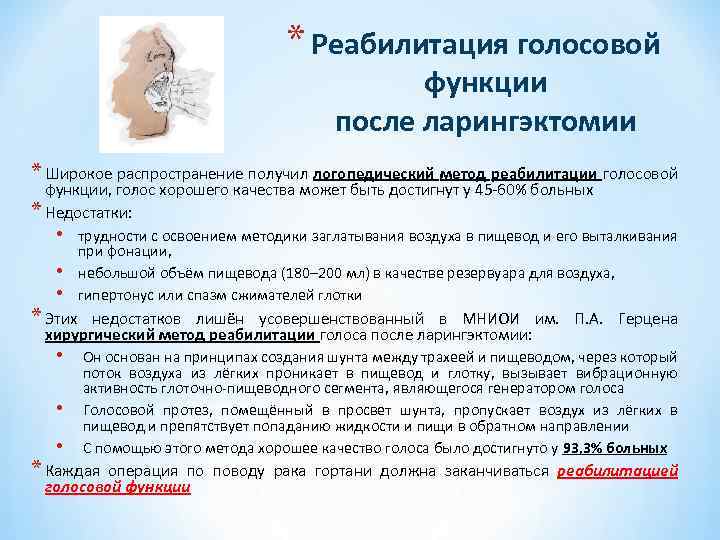 * Реабилитация голосовой функции после ларингэктомии

* Широкое распространение получил логопедический метод реабилитации голосовой функции, голос хорошего качества может быть достигнут у 45-60% больных

* Недостатки:

• трудности с освоением методики заглатывания воздуха в пищевод и его выталкивания при фонации,

• небольшой объём пищевода (180–200 мл) в качестве резервуара для воздуха,

• гипертонус или спазм сжимателей глотки

* Этих недостатков лишён усовершенствованный в МНИОИ им. П.А. Герцена хирургический метод реабилитации голоса после ларингэктомии:

• Он основан на принципах создания шунта между трахеей и пищеводом, через который поток воздуха из лёгких проникает в пищевод и глотку, вызывает вибрационную активность глоточно-пищеводного сегмента, являющегося генератором голоса

• Голосовой протез, помещённый в просвет шунта, пропускает воздух из лёгких в пищевод и препятствует попаданию жидкости и пищи в обратном направлении

• С помощью этого метода хорошее качество голоса было достигнуто у 93,3% больных

* Каждая операция по поводу рака гортани должна заканчиваться реабилитацией голосовой функции